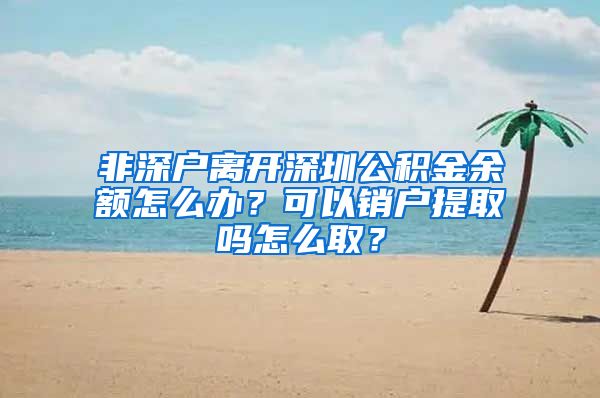 非深户离开深圳公积金余额怎么办？可以销户提取吗怎么取？